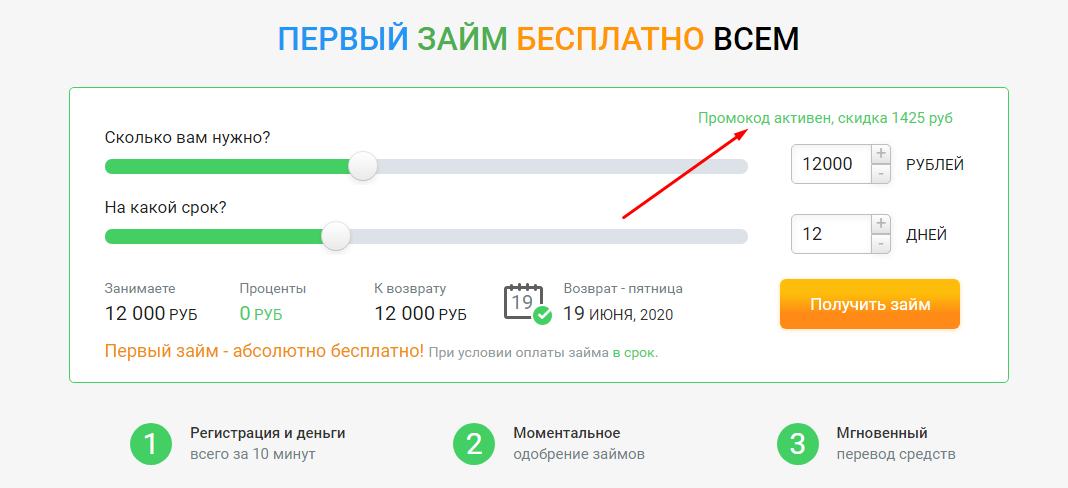 ПЕРВЫЙ ЗАЙМ БЕСПЛАТНО ВСЕМ

Промокод активен, скидка 1425 руб

Сколько вам нужно?

12000 + - РУБЛЕЙ

На какой срок?

12 + - ДНЕЙ

Занимаете
12 000 РУБ

Проценты
0 РУБ

К возврату
12 000 РУБ

19

Возврат - пятница
19 ИЮНЯ, 2020

Получить займ

Первый займ - абсолютно бесплатно! При условии оплаты займа в срок.

1 Регистрация и деньги
всего за 10 минут

2 Моментальное
одобрение займов

3 Мгновенный
перевод средств